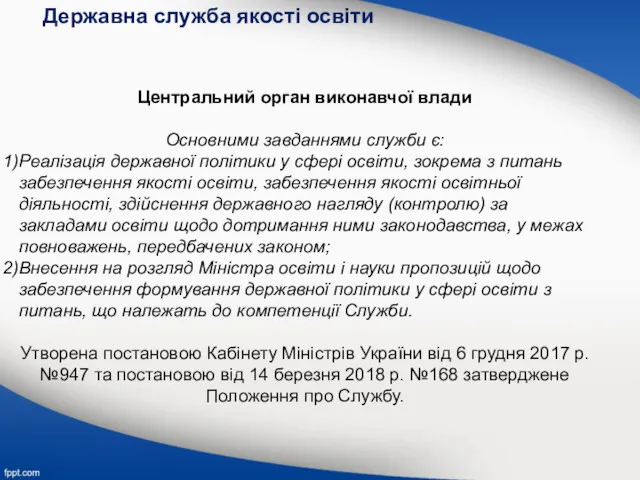 Державна служба якості освіти

Центральний орган виконавчої влади

Основними завданнями служби є:
1)Реалізація державної політики у сфері освіти, зокрема з питань забезпечення якості освіти, забезпечення якості освітньої діяльності, здійснення державного нагляду (контролю) за закладами освіти щодо дотримання ними законодавства, у межах повноважень, передбачених законом;
2)Внесення на розгляд Міністра освіти і науки пропозицій щодо забезпечення формування державної політики у сфері освіти з питань, що належать до компетенції Служби.

Утворена постановою Кабінету Міністрів України від 6 грудня 2017 р. №947 та постановою від 14 березня 2018 р. №168 затверджене Положення про Службу.

fppt.com